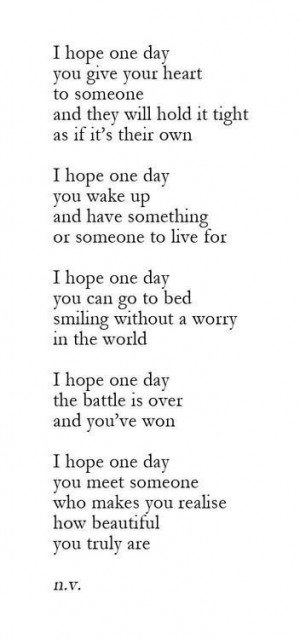 I hope one day
you give your heart
to someone
and they will hold it tight
as if it's their own

I hope one day
you wake up
and have something
or someone to live for

I hope one day
you can go to bed
smiling without a worry
in the world

I hope one day
the battle is over
and you've won

I hope one day
you meet someone
who makes you realise
how beautiful
you truly are

n.v.